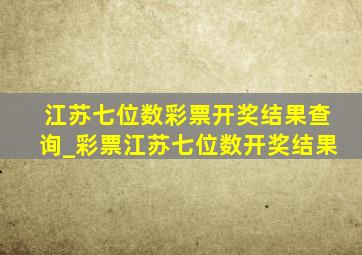 江苏七位数彩票开奖结果查询_彩票江苏七位数开奖结果